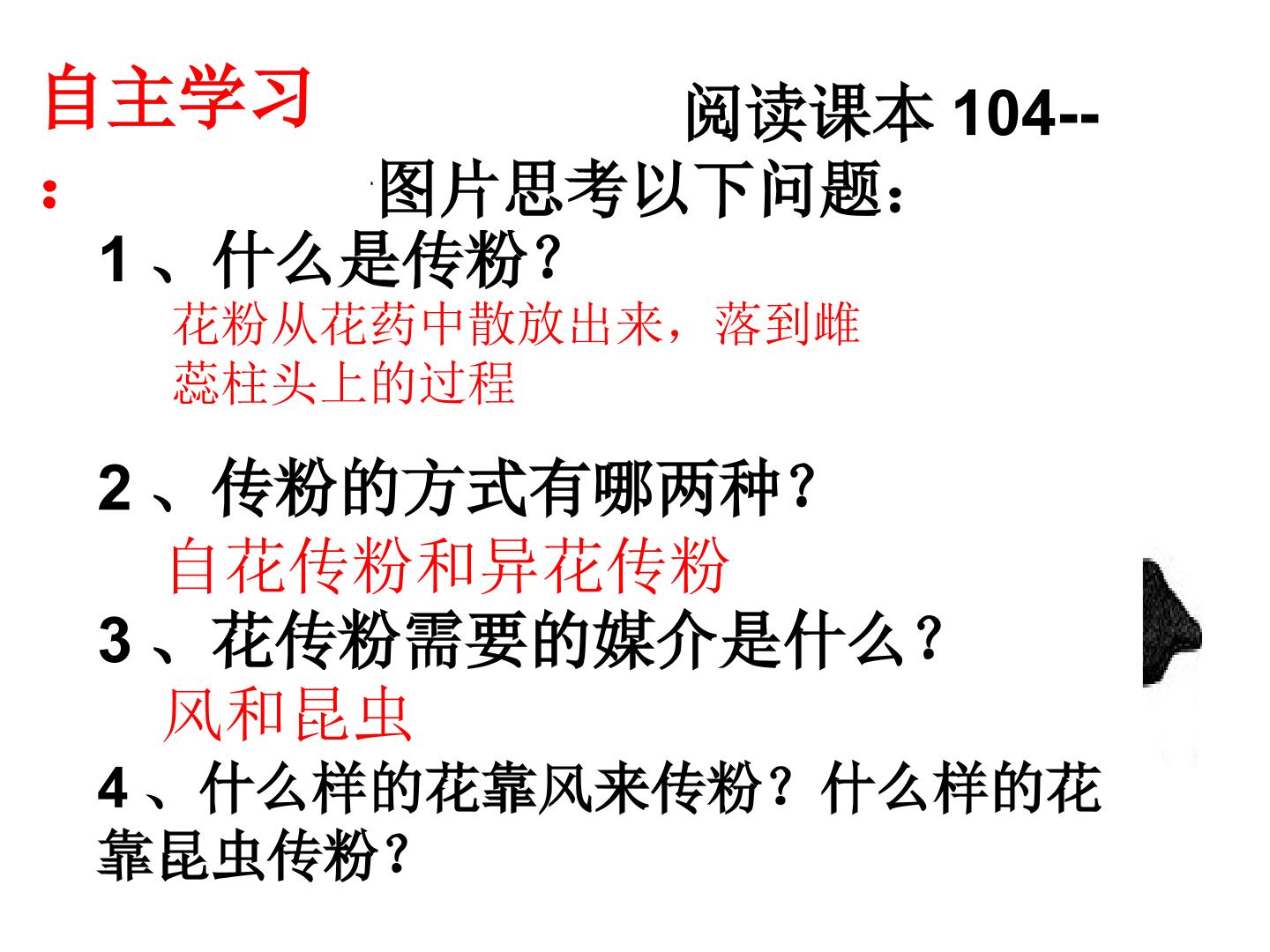 自主学习：

阅读课本104--图片思考以下问题：

1、什么是传粉？

花粉从花药中散放出来，落到雌蕊柱头上的过程

2、传粉的方式有哪两种？

自花传粉和异花传粉

3、花传粉需要的媒介是什么？

风和昆虫

4、什么样的花靠风来传粉？什么样的花靠昆虫传粉？